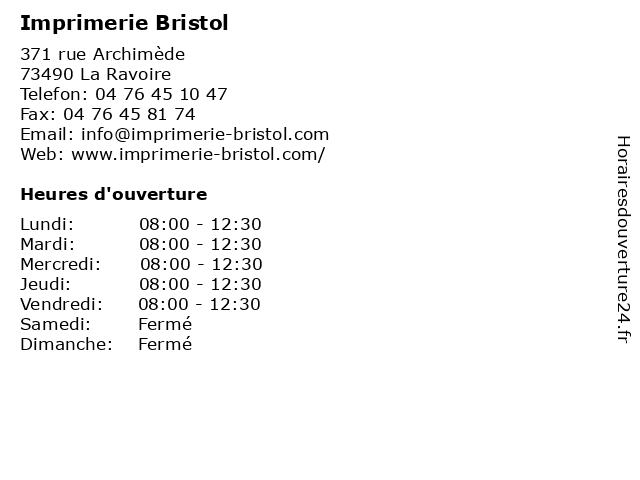 Imprimerie Bristol

371 rue Archimède
73490 La Ravoire
Telefon: 04 76 45 10 47
Fax: 04 76 45 81 74
Email: info@imprimerie-bristol.com
Web: www.imprimerie-bristol.com/

Heures d'ouverture

Lundi: 08:00 - 12:30
Mardi: 08:00 - 12:30
Mercredi: 08:00 - 12:30
Jeudi: 08:00 - 12:30
Vendredi: 08:00 - 12:30
Samedi: Fermé
Dimanche: Fermé

Horairesdouverture24.fr